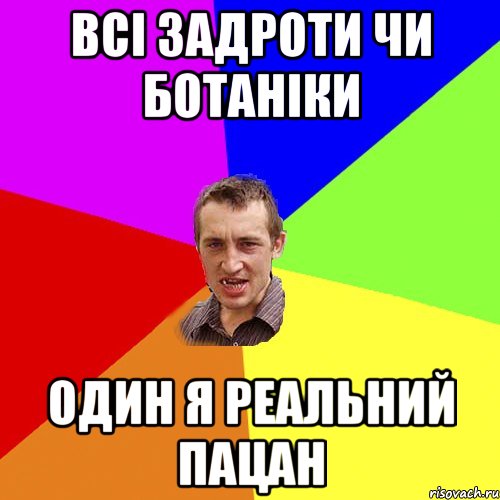 ВСІ ЗАДРОТИ ЧИ БОТАНІКИ

ОДИН Я РЕАЛЬНИЙ ПАЦАН

risovach.ru